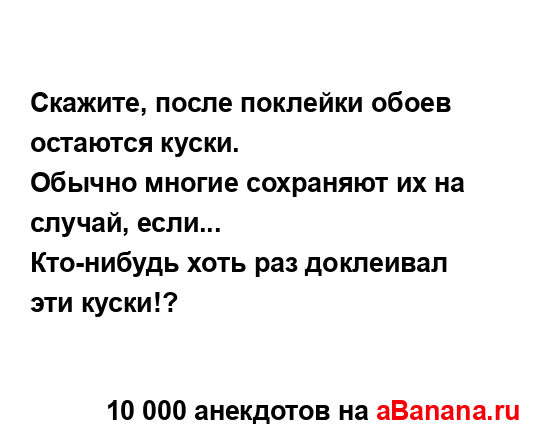 Скажите, после поклейки обоев остаются куски.
Обычно многие сохраняют их на случай, если...
Кто-нибудь хоть раз доклеивал эти куски!?

10 000 анекдотов на aBanana.ru